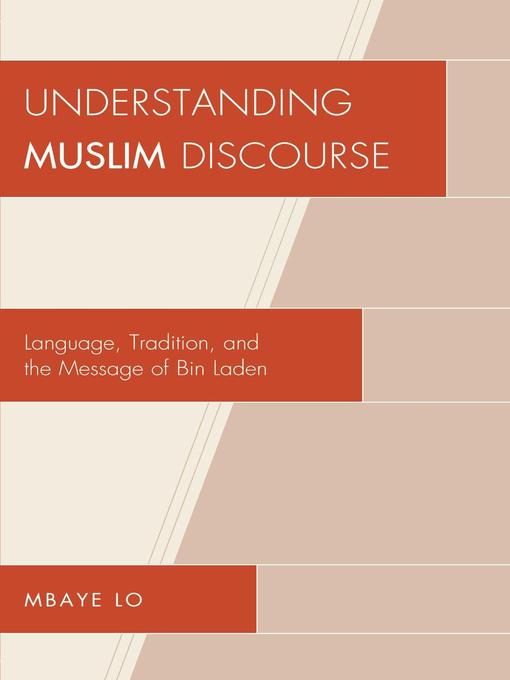 UNDERSTANDING MUSLIM DISCOURSE

Language, Tradition, and the Message of Bin Laden

MBAYE LO